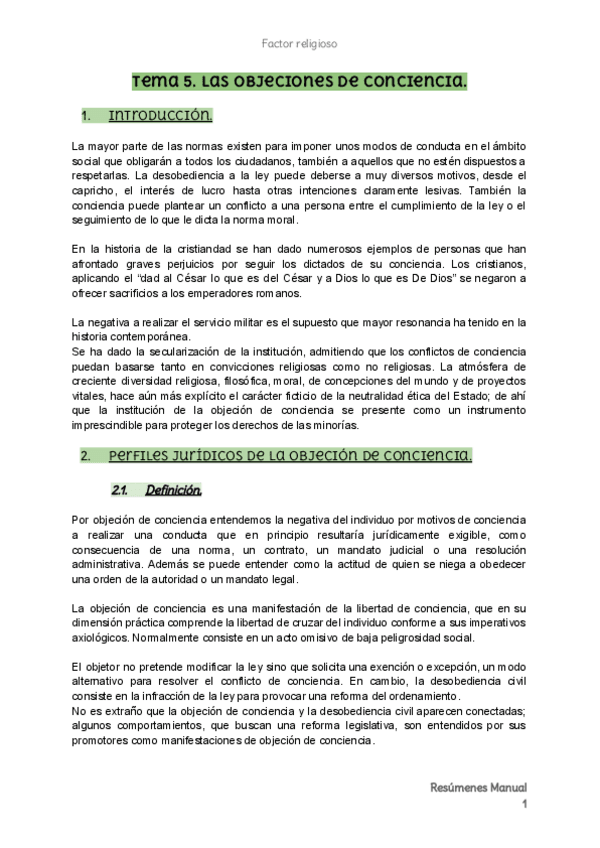 Factor religioso

Tema 5. Las objeciones de conciencia.

1. Introducción.

La mayor parte de las normas existen para imponer unos modos de conducta en el ámbito social que obligarán a todos los ciudadanos, también a aquellos que no estén dispuestos a respetarlas. La desobediencia a la ley puede deberse a muy diversos motivos, desde el capricho, el interés de lucro hasta otras intenciones claramente lesivas. También la conciencia puede plantear un conflicto a una persona entre el cumplimiento de la ley o el seguimiento de lo que le dicta la norma moral.

En la historia de la cristiandad se han dado numerosos ejemplos de personas que han afrontado graves perjuicios por seguir los dictados de su conciencia. Los cristianos, aplicando el "dad al César lo que es del César y a Dios lo que es De Dios" se negaron a ofrecer sacrificios a los emperadores romanos.

La negativa a realizar el servicio militar es el supuesto que mayor resonancia ha tenido en la historia contemporánea.
Se ha dado la secularización de la institución, admitiendo que los conflictos de conciencia puedan basarse tanto en convicciones religiosas como no religiosas. La atmósfera de creciente diversidad religiosa, filosófica, moral, de concepciones del mundo y de proyectos vitales, hace aún más explícito el carácter ficticio de la neutralidad ética del Estado; de ahí que la institución de la objeción de conciencia se presente como un instrumento imprescindible para proteger los derechos de las minorías.

2. Perfiles jurídicos de la objeción de conciencia.

2.1. Definición.

Por objeción de conciencia entendemos la negativa del individuo por motivos de conciencia a realizar una conducta que en principio resultaría jurídicamente exigible, como consecuencia de una norma, un contrato, un mandato judicial o una resolución administrativa. Además se puede entender como la actitud de quien se niega a obedecer una orden de la autoridad o un mandato legal.

La objeción de conciencia es una manifestación de la libertad de conciencia, que en su dimensión práctica comprende la libertad de cruzar del individuo conforme a sus imperativos axiológicos. Normalmente consiste en un acto omisivo de baja peligrosidad social.

El objetor no pretende modificar la ley sino que solicita una exención o excepción, un modo alternativo para resolver el conflicto de conciencia. En cambio, la desobediencia civil consiste en la infracción de la ley para provocar una reforma del ordenamiento.
No es extraño que la objeción de conciencia y la desobediencia civil aparecen conectadas; algunos comportamientos, que buscan una reforma legislativa, son entendidos por sus promotores como manifestaciones de objeción de conciencia.

Resúmenes Manual
1